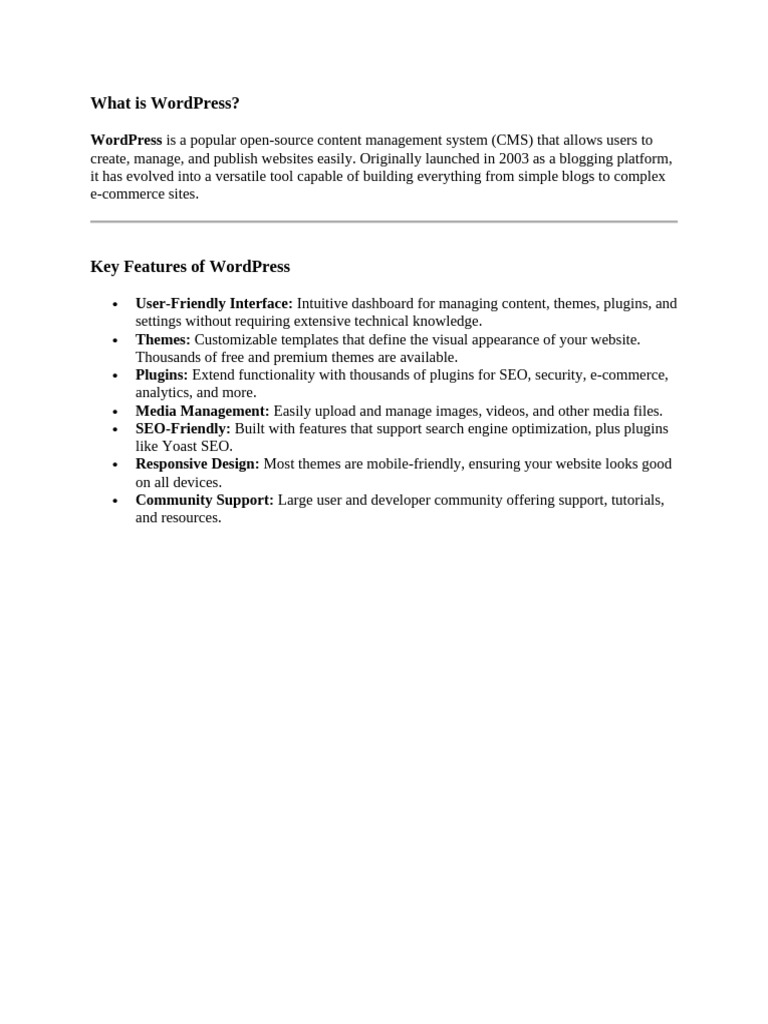 What is WordPress?

WordPress is a popular open-source content management system (CMS) that allows users to create, manage, and publish websites easily. Originally launched in 2003 as a blogging platform, it has evolved into a versatile tool capable of building everything from simple blogs to complex e-commerce sites.

Key Features of WordPress

• User-Friendly Interface: Intuitive dashboard for managing content, themes, plugins, and settings without requiring extensive technical knowledge.
• Themes: Customizable templates that define the visual appearance of your website. Thousands of free and premium themes are available.
• Plugins: Extend functionality with thousands of plugins for SEO, security, e-commerce, analytics, and more.
• Media Management: Easily upload and manage images, videos, and other media files.
• SEO-Friendly: Built with features that support search engine optimization, plus plugins like Yoast SEO.
• Responsive Design: Most themes are mobile-friendly, ensuring your website looks good on all devices.
• Community Support: Large user and developer community offering support, tutorials, and resources.